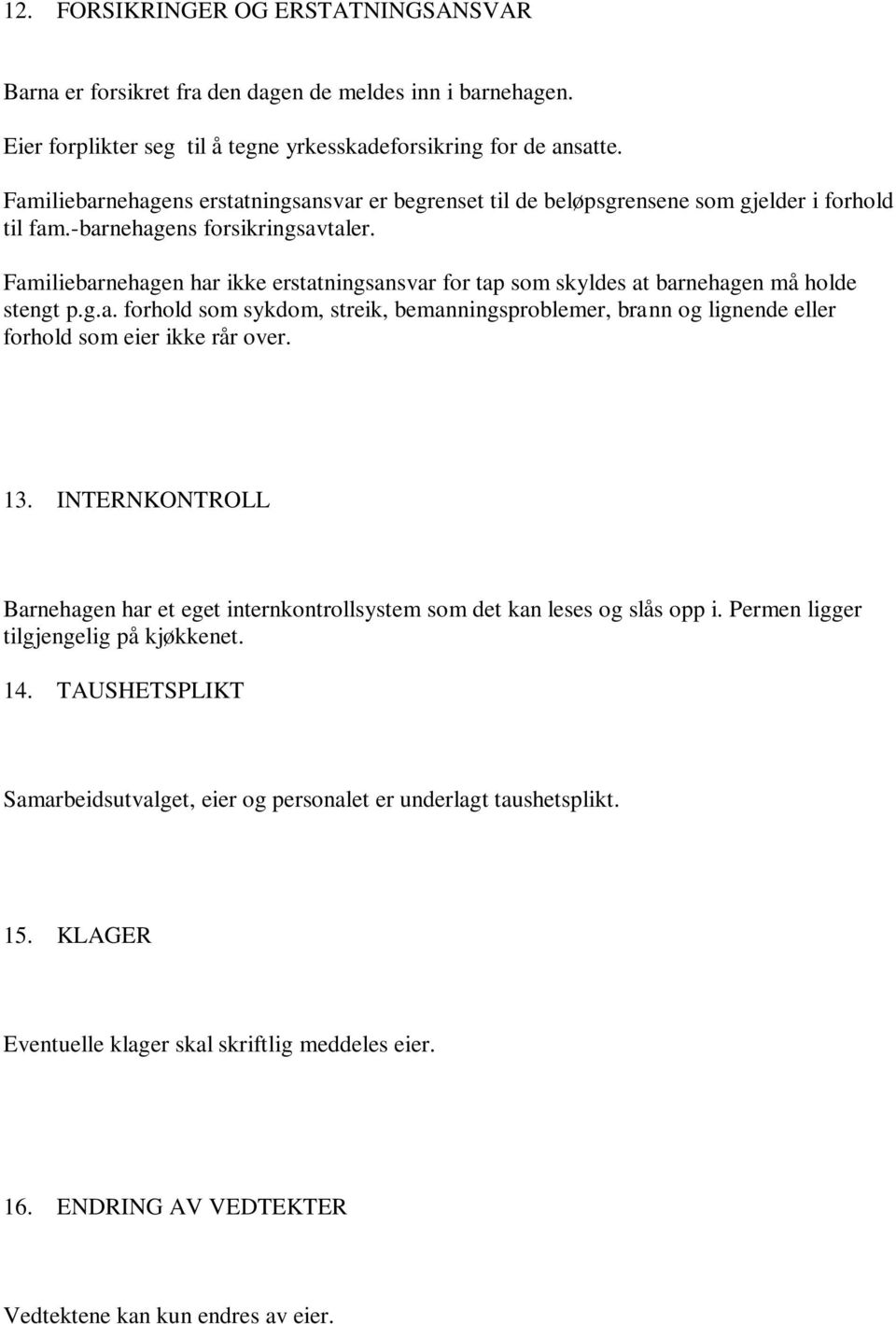 12. FORSIKRINGER OG ERSTATNINGSANSVAR

Barna er forsikret fra den dagen de meldes inn i barnehagen.

Eier forplikter seg til å tegne yrkesskadeforsikring for de ansatte.

Familiebarnehagens erstatningsansvar er begrenset til de beløpsgrensene som gjelder i forhold til fam.-barnehagens forsikringsavtaler.

Familiebarnehagen har ikke erstatningsansvar for tap som skyldes at barnehagen må holde stengt p.g.a. forhold som sykdom, streik, bemanningsproblemer, brann og lignende eller forhold som eier ikke rår over.

13. INTERNKONTROLL

Barnehagen har et eget internkontrollsystem som det kan leses og slås opp i. Permen ligger tilgjengelig på kjøkkenet.

14. TAUSHETSPLIKT

Samarbeidsutvalget, eier og personalet er underlagt taushetsplikt.

15. KLAGER

Eventuelle klager skal skriftlig meddeles eier.

16. ENDRING AV VEDTEKTER

Vedtektene kan kun endres av eier.